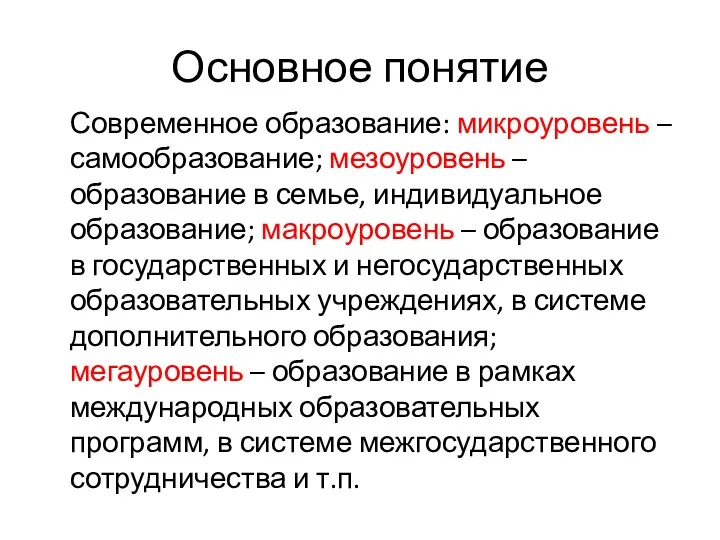 Основное понятие

Современное образование: микроуровень – самообразование; мезоуровень – образование в семье, индивидуальное образование; макроуровень – образование в государственных и негосударственных образовательных учреждениях, в системе дополнительного образования; мегауровень – образование в рамках международных образовательных программ, в системе межгосударственного сотрудничества и т.п.